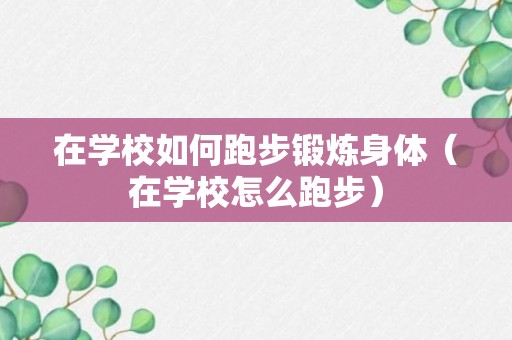 在学校如何跑步锻炼身体（在学校怎么跑步）